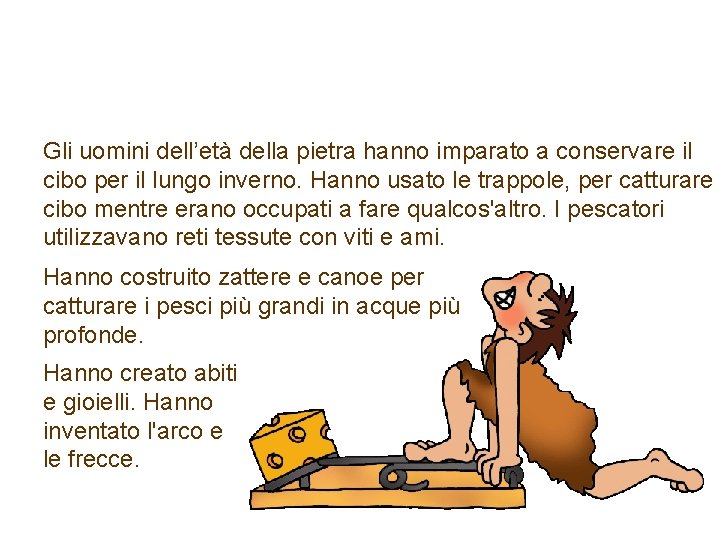 Gli uomini dell’età della pietra hanno imparato a conservare il cibo per il lungo inverno. Hanno usato le trappole, per catturare cibo mentre erano occupati a fare qualcos'altro. I pescatori utilizzavano reti tessute con viti e ami.

Hanno costruito zattere e canoe per catturare i pesci più grandi in acque più profonde.

Hanno creato abiti e gioielli. Hanno inventato l'arco e le frecce.